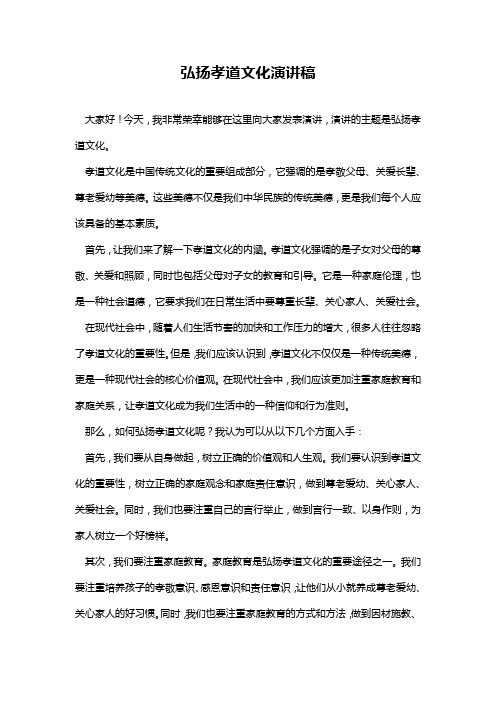 弘扬孝道文化演讲稿

大家好！今天，我非常荣幸能够在这里向大家发表演讲，演讲的主题是弘扬孝道文化。

孝道文化是中国传统文化的重要组成部分，它强调的是孝敬父母、关爱长辈、尊老爱幼等美德。这些美德不仅是我们中华民族的传统美德，更是我们每个人应该具备的基本素质。

首先，让我们来了解一下孝道文化的内涵。孝道文化强调的是子女对父母的尊敬、关爱和照顾，同时也包括父母对子女的教育和引导。它是一种家庭伦理，也是一种社会道德，它要求我们在日常生活中要尊重长辈、关心家人、关爱社会。

在现代社会中，随着人们生活节奏的加快和工作压力的增大，很多人往往忽略了孝道文化的重要性。但是，我们应该认识到，孝道文化不仅仅是一种传统美德，更是一种现代社会的核心价值观。在现代社会中，我们应该更加注重家庭教育和家庭关系，让孝道文化成为我们生活中的一种信仰和行为准则。

那么，如何弘扬孝道文化呢？我认为可以从以下几个方面入手：

首先，我们要从自身做起，树立正确的价值观和人生观。我们要认识到孝道文化的重要性，树立正确的家庭观念和家庭责任意识，做到尊老爱幼、关心家人、关爱社会。同时，我们也要注重自己的言行举止，做到言行一致、以身作则，为家人树立一个好榜样。

其次，我们要注重家庭教育。家庭教育是弘扬孝道文化的重要途径之一。我们要注重培养孩子的孝敬意识、感恩意识和责任意识，让他们从小就养成尊老爱幼、关心家人的好习惯。同时，我们也要注重家庭教育的方式和方法，做到因材施教、